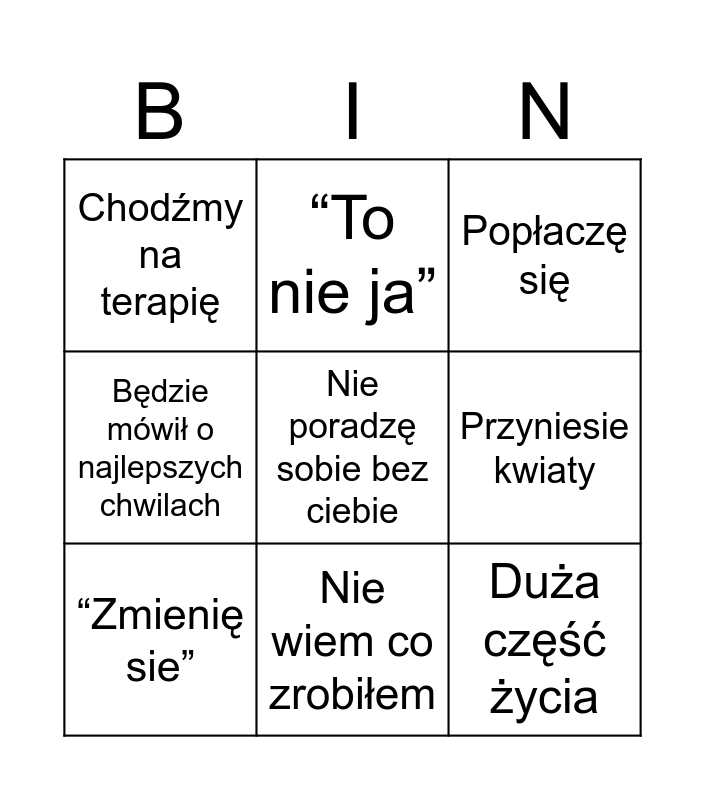 | B | I | N |
|---|---|---|
| Chodźmy na terapię | “To nie ja” | Popłaczę się |
| Będzie mówił o najlepszych chwilach | Nie poradzę sobie bez ciebie | Przyniesie kwiaty |
| “Zmienię sie” | Nie wiem co zrobiłem | Duża część życia |